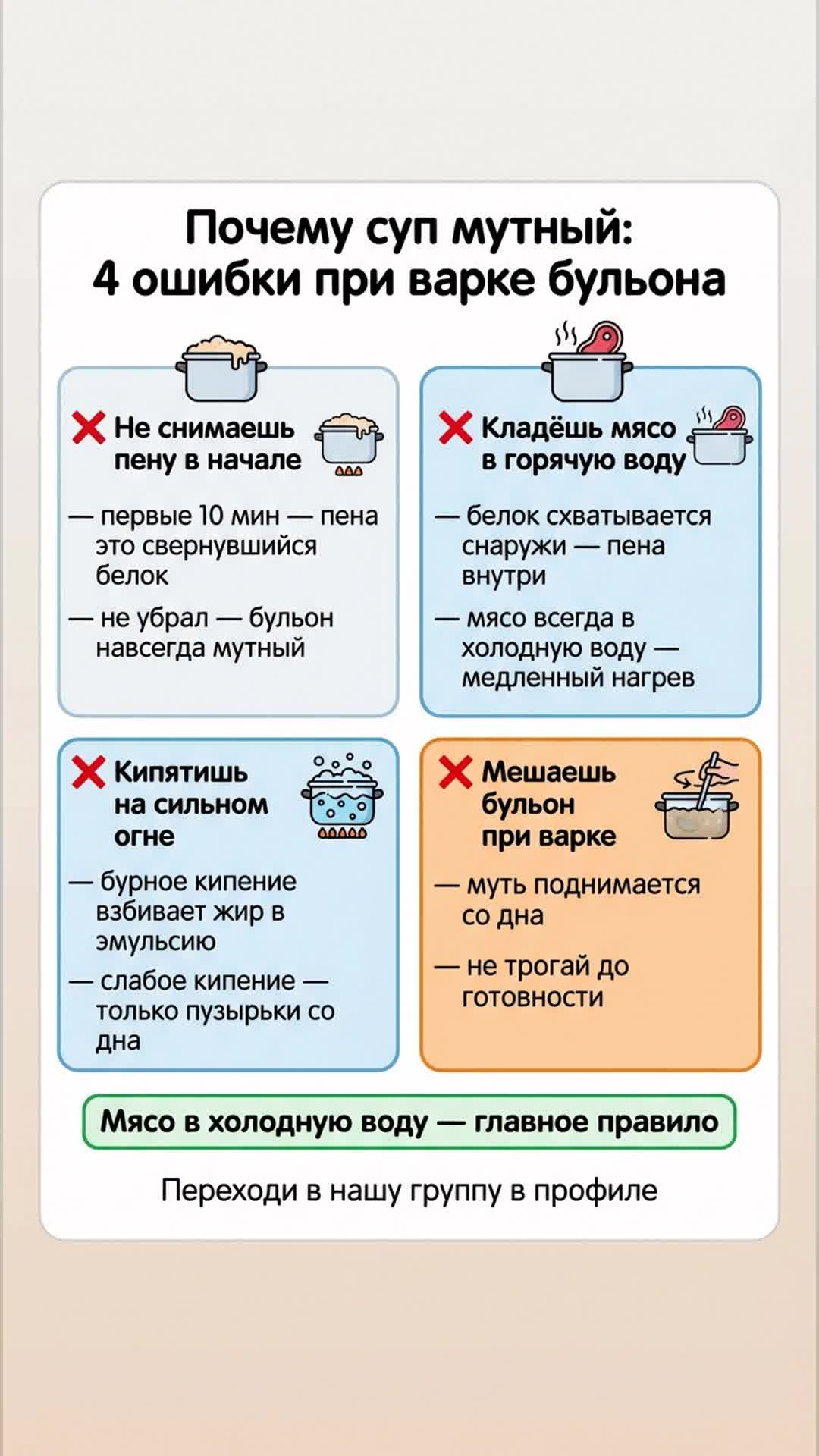 Почему суп мутный:
4 ошибки при варке бульона

Не снимаешь пену в начале

— первые 10 мин — пена это свернувшийся белок

— не убрал — бульон навсегда мутный

Кладёшь мясо в горячую воду

— белок схватывается снаружи — пена внутри

— мясо всегда в холодную воду — медленный нагрев

Кипятишь на сильном огне

— бурное кипение взбивает жир в эмульсию

— слабое кипение — только пузырьки со дна

Мешаешь бульон при варке

— муть поднимается со дна

— не трогай до готовности

Мясо в холодную воду — главное правило

Переходи в нашу группу в профиле